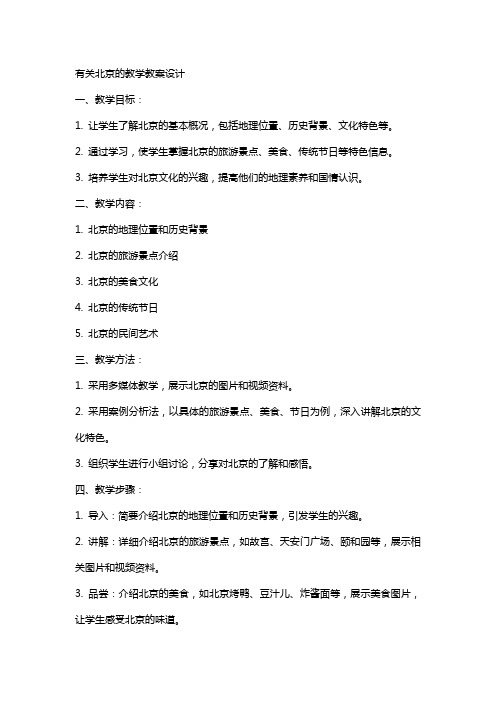 有关北京的教学教案设计

一、教学目标：

1. 让学生了解北京的基本概况，包括地理位置、历史背景、文化特色等。

2. 通过学习，使学生掌握北京的旅游景点、美食、传统节日等特色信息。

3. 培养学生对北京文化的兴趣，提高他们的地理素养和国情认识。

二、教学内容：

1. 北京的地理位置和历史背景

2. 北京的旅游景点介绍

3. 北京的美食文化

4. 北京的传统节日

5. 北京的民间艺术

三、教学方法：

1. 采用多媒体教学，展示北京的图片和视频资料。

2. 采用案例分析法，以具体的旅游景点、美食、节日为例，深入讲解北京的文化特色。

3. 组织学生进行小组讨论，分享对北京的了解和感悟。

四、教学步骤：

1. 导入：简要介绍北京的地理位置和历史背景，引发学生的兴趣。

2. 讲解：详细介绍北京的旅游景点，如故宫、天安门广场、颐和园等，展示相关图片和视频资料。

3. 品尝：介绍北京的美食，如北京烤鸭、豆汁儿、炸酱面等，展示美食图片，让学生感受北京的味道。